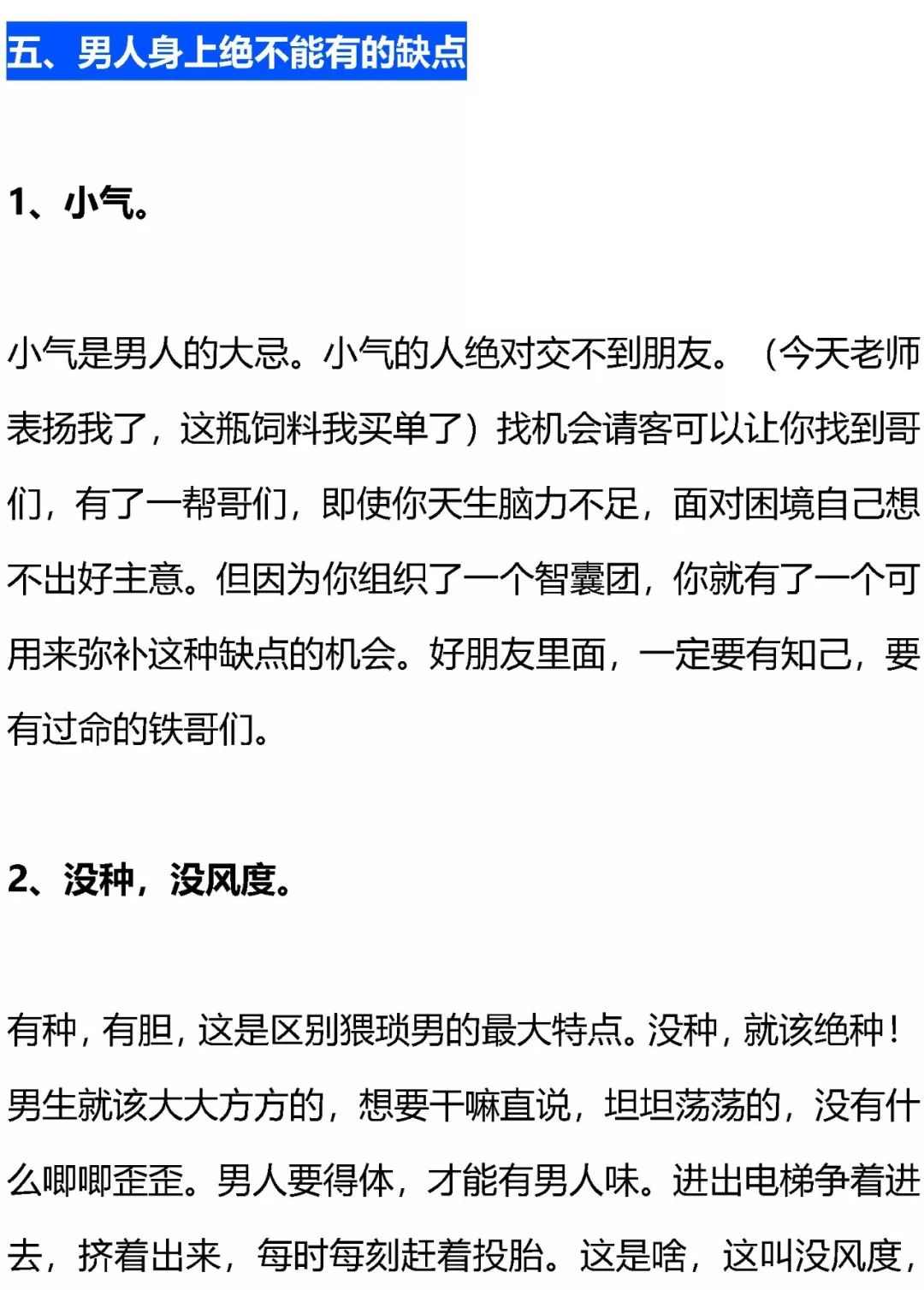 五、男人身上绝不能有的缺点

1、小气。

小气是男人的大忌。小气的人绝对交不到朋友。（今天老师表扬我了，这瓶饲料我买单了）找机会请客可以让你找到哥们，有了一帮哥们，即使你天生脑力不足，面对困境自己想不出好主意。但因为你组织了一个智囊团，你就有了一个可用来弥补这种缺点的机会。好朋友里面，一定要有知己，要有过命的铁哥们。

2、没种，没风度。

有种，有胆，这是区别猥琐男的最大特点。没种，就该绝种！男生就该大大方方的，想要干嘛直说，坦坦荡荡的，没有什么唧唧歪歪。男人要得体，才能有男人味。进出电梯争着进去，挤着出来，每时每刻赶着投胎。这是啥，这叫没风度，